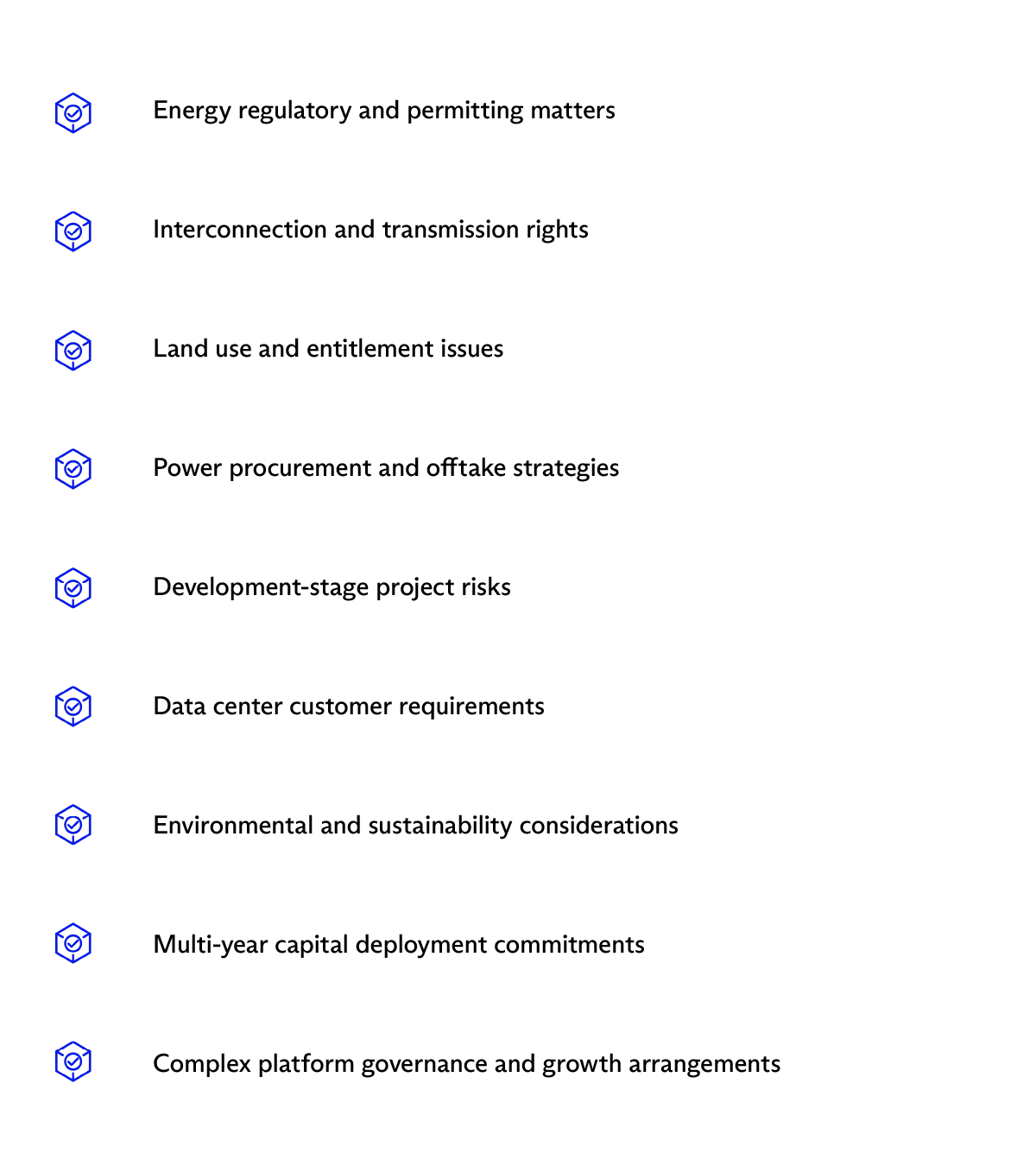 Energy regulatory and permitting matters

Interconnection and transmission rights

Land use and entitlement issues

Power procurement and offtake strategies

Development-stage project risks

Data center customer requirements

Environmental and sustainability considerations

Multi-year capital deployment commitments

Complex platform governance and growth arrangements